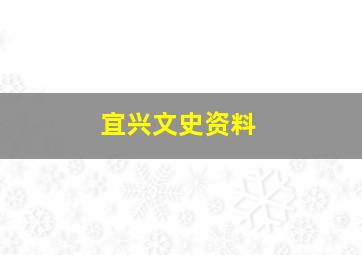 宜兴文史资料